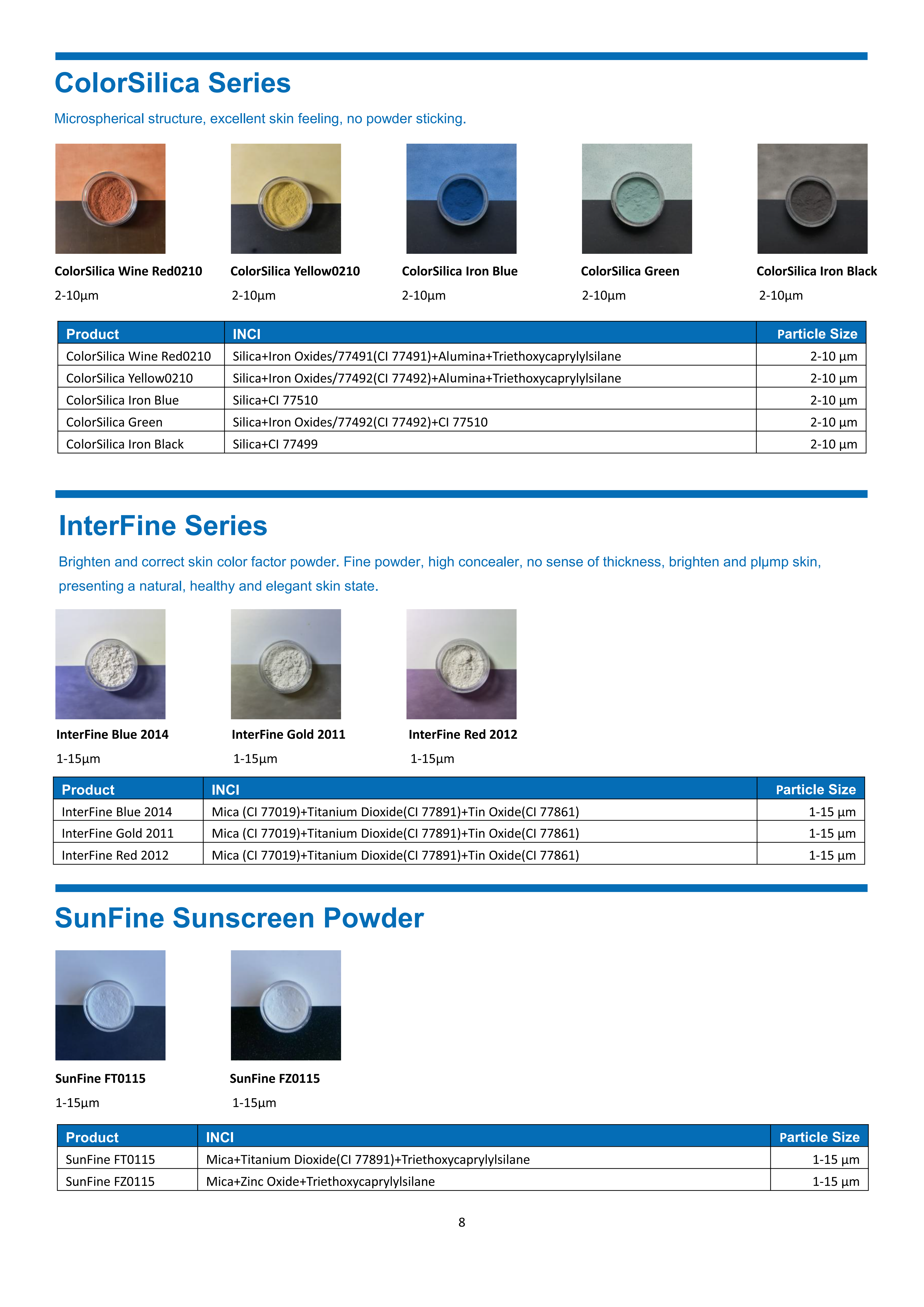 ColorSilica Series

Microspherical structure, excellent skin feeling, no powder sticking.

ColorSilica Wine Red0210
2-10µm

ColorSilica Yellow0210
2-10µm

ColorSilica Iron Blue
2-10µm

ColorSilica Green
2-10µm

ColorSilica Iron Black
2-10µm

| Product | INCI | Particle Size |
|---|---|---|
| ColorSilica Wine Red0210 | Silica+Iron Oxides/77491(CI 77491)+Alumina+Triethoxycaprylylsilane | 2-10 µm |
| ColorSilica Yellow0210 | Silica+Iron Oxides/77492(CI 77492)+Alumina+Triethoxycaprylylsilane | 2-10 µm |
| ColorSilica Iron Blue | Silica+CI 77510 | 2-10 µm |
| ColorSilica Green | Silica+Iron Oxides/77492(CI 77492)+CI 77510 | 2-10 µm |
| ColorSilica Iron Black | Silica+CI 77499 | 2-10 µm |

InterFine Series

Brighten and correct skin color factor powder. Fine powder, high concealer, no sense of thickness, brighten and plµmp skin, presenting a natural, healthy and elegant skin state.

InterFine Blue 2014
1-15µm

InterFine Gold 2011
1-15µm

InterFine Red 2012
1-15µm

| Product | INCI | Particle Size |
|---|---|---|
| InterFine Blue 2014 | Mica (CI 77019)+Titanium Dioxide(CI 77891)+Tin Oxide(CI 77861) | 1-15 µm |
| InterFine Gold 2011 | Mica (CI 77019)+Titanium Dioxide(CI 77891)+Tin Oxide(CI 77861) | 1-15 µm |
| InterFine Red 2012 | Mica (CI 77019)+Titanium Dioxide(CI 77891)+Tin Oxide(CI 77861) | 1-15 µm |

SunFine Sunscreen Powder

SunFine FT0115
1-15µm

SunFine FZ0115
1-15µm

| Product | INCI | Particle Size |
|---|---|---|
| SunFine FT0115 | Mica+Titanium Dioxide(CI 77891)+Triethoxycaprylylsilane | 1-15 µm |
| SunFine FZ0115 | Mica+Zinc Oxide+Triethoxycaprylylsilane | 1-15 µm |

8